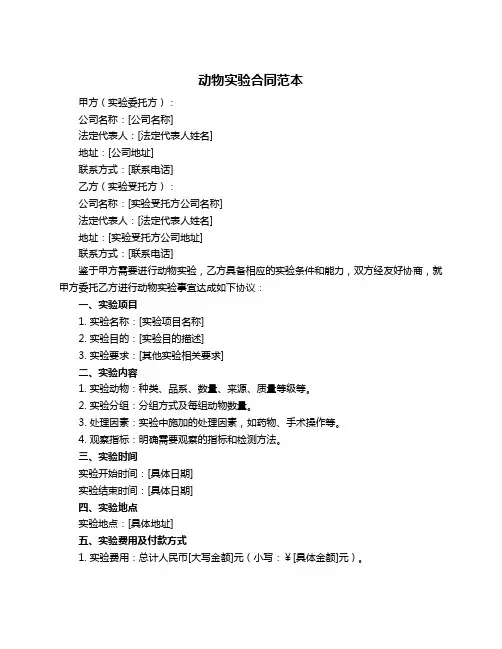 动物实验合同范本

甲方（实验委托方）：

公司名称：[公司名称]

法定代表人：[法定代表人姓名]

地址：[公司地址]

联系方式：[联系电话]

乙方（实验受托方）：

公司名称：[实验受托方公司名称]

法定代表人：[法定代表人姓名]

地址：[实验受托方公司地址]

联系方式：[联系电话]

鉴于甲方需要进行动物实验，乙方具备相应的实验条件和能力，双方经友好协商，就甲方委托乙方进行动物实验事宜达成如下协议：

一、实验项目

1. 实验名称：[实验项目名称]

2. 实验目的：[实验目的描述]

3. 实验要求：[其他实验相关要求]

二、实验内容

1. 实验动物：种类、品系、数量、来源、质量等级等。

2. 实验分组：分组方式及每组动物数量。

3. 处理因素：实验中施加的处理因素，如药物、手术操作等。

4. 观察指标：明确需要观察的指标和检测方法。

三、实验时间

实验开始时间：[具体日期]

实验结束时间：[具体日期]

四、实验地点

实验地点：[具体地址]

五、实验费用及付款方式

1. 实验费用：总计人民币[大写金额]元（小写：￥[具体金额]元）。